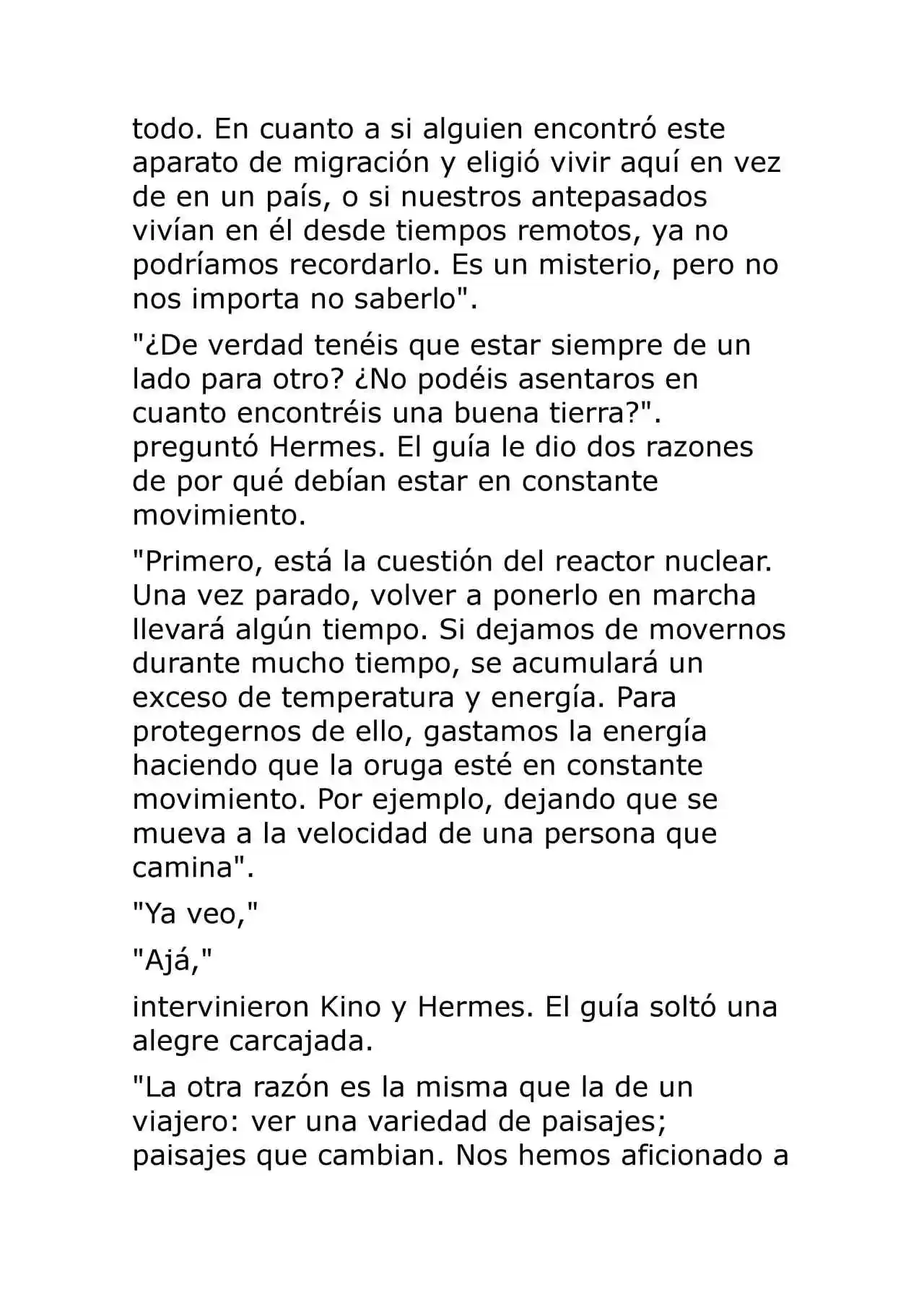 todo. En cuanto a si alguien encontró este aparato de migración y eligió vivir aquí en vez de en un país, o si nuestros antepasados vivían en él desde tiempos remotos, ya no podríamos recordarlo. Es un misterio, pero no nos importa no saberlo".

"¿De verdad tenéis que estar siempre de un lado para otro? ¿No podéis asentaros en cuanto encontréis una buena tierra?". preguntó Hermes. El guía le dio dos razones de por qué debían estar en constante movimiento.

"Primero, está la cuestión del reactor nuclear. Una vez parado, volver a ponerlo en marcha llevará algún tiempo. Si dejamos de movernos durante mucho tiempo, se acumulará un exceso de temperatura y energía. Para protegernos de ello, gastamos la energía haciendo que la oruga esté en constante movimiento. Por ejemplo, dejando que se mueva a la velocidad de una persona que camina".

"Ya veo,"

"Ajá,"

intervinieron Kino y Hermes. El guía soltó una alegre carcajada.

"La otra razón es la misma que la de un viajero: ver una variedad de paisajes; paisajes que cambian. Nos hemos aficionado a